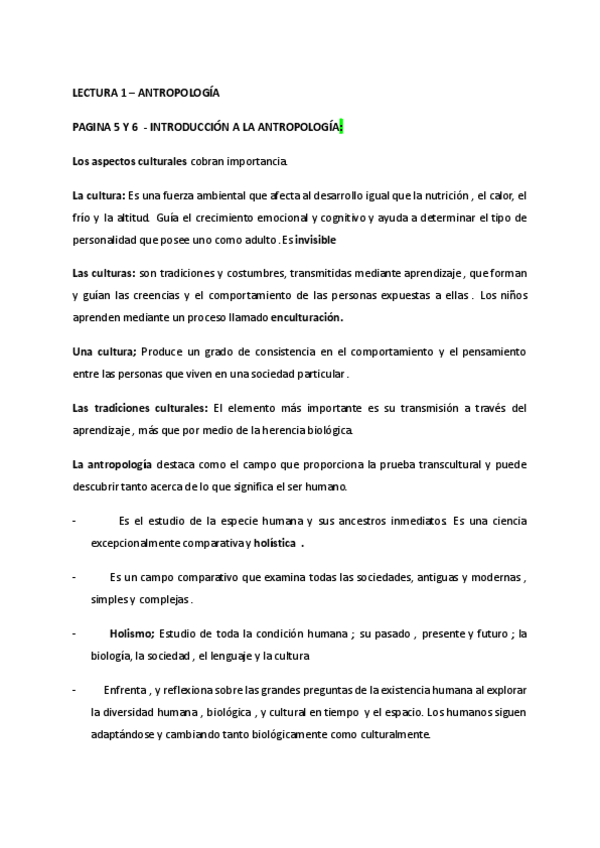 LECTURA 1 – ANTROPOLOGÍA

PAGINA 5 Y 6 - INTRODUCCIÓN A LA ANTROPOLOGÍA:

Los aspectos culturales cobran importancia.

La cultura: Es una fuerza ambiental que afecta al desarrollo igual que la nutrición , el calor, el frío y la altitud. Guía el crecimiento emocional y cognitivo y ayuda a determinar el tipo de personalidad que posee uno como adulto . Es invisible

Las culturas: son tradiciones y costumbres, transmitidas mediante aprendizaje , que forman y guían las creencias y el comportamiento de las personas expuestas a ellas . Los niños aprenden mediante un proceso llamado enculturación.

Una cultura; Produce un grado de consistencia en el comportamiento y el pensamiento entre las personas que viven en una sociedad particular .

Las tradiciones culturales: El elemento más importante es su transmisión a través del aprendizaje , más que por medio de la herencia biológica.

La antropología destaca como el campo que proporciona la prueba transcultural y puede descubrir tanto acerca de lo que significa el ser humano.

- Es el estudio de la especie humana y sus ancestros inmediatos. Es una ciencia excepcionalmente comparativa y holística .

- Es un campo comparativo que examina todas las sociedades, antiguas y modernas , simples y complejas .

- Holismo; Estudio de toda la condición humana ; su pasado , presente y futuro ; la biología, la sociedad , el lenguaje y la cultura

- Enfrenta , y reflexiona sobre las grandes preguntas de la existencia humana al explorar la diversidad humana , biológica , y cultural en tiempo y el espacio. Los humanos siguen adaptándose y cambiando tanto biológicamente como culturalmente.